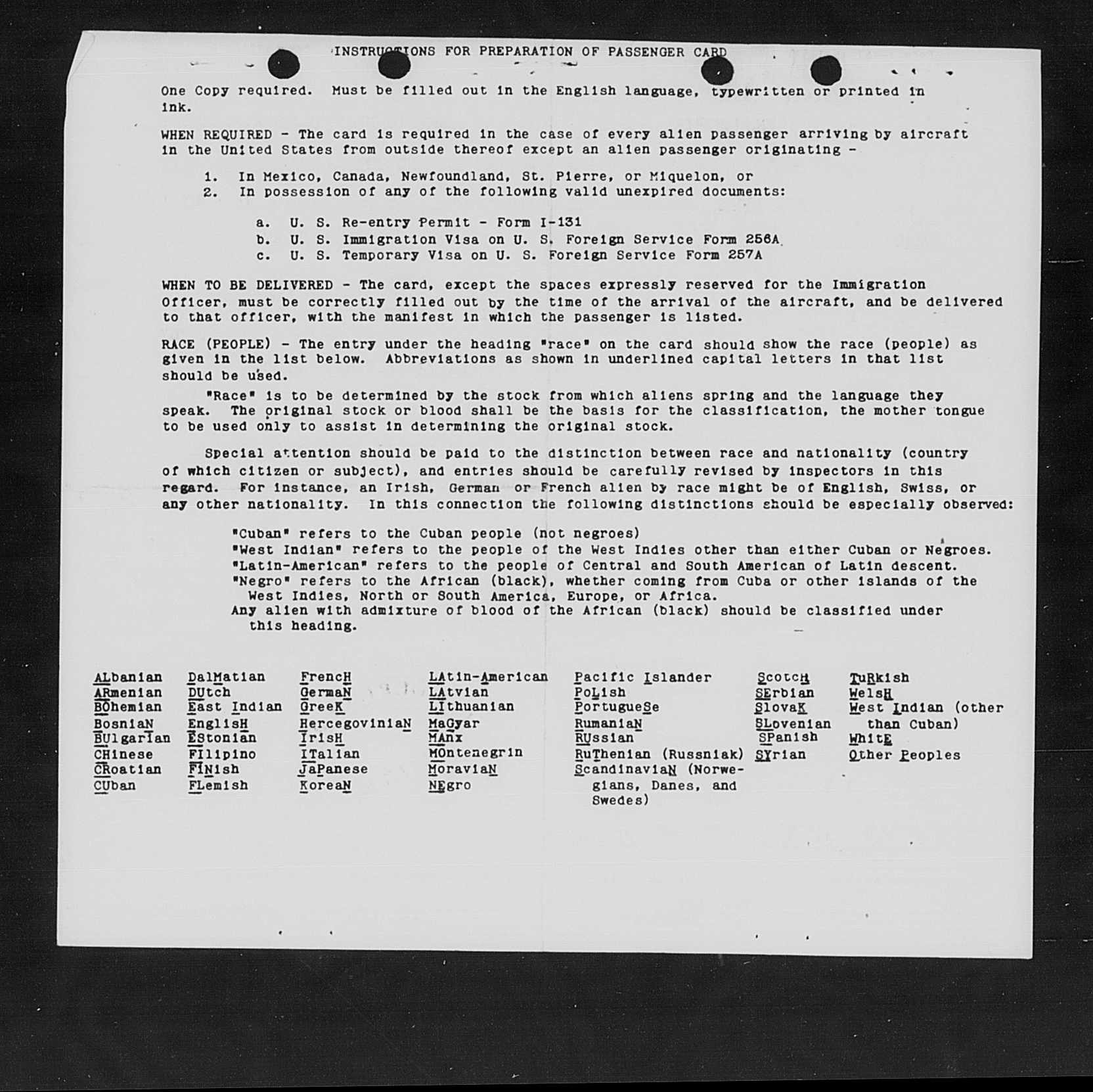 INSTRUCTIONS FOR PREPARATION OF PASSENGER CARD

One Copy required. Must be filled out in the English language, typewritten or printed in ink.

WHEN REQUIRED - The card is required in the case of every alien passenger arriving by aircraft in the United States from outside thereof except an alien passenger originating -

1. In Mexico, Canada, Newfoundland, St. Pierre, or Miquelon, or
2. In possession of any of the following valid unexpired documents:

a. U. S. Re-entry Permit - Form I-131
b. U. S. Immigration Visa on U. S. Foreign Service Form 256A
c. U. S. Temporary Visa on U. S. Foreign Service Form 257A

WHEN TO BE DELIVERED - The card, except the spaces expressly reserved for the Immigration Officer, must be correctly filled out by the time of the arrival of the aircraft, and be delivered to that officer, with the manifest in which the passenger is listed.

RACE (PEOPLE) - The entry under the heading "race" on the card should show the race (people) as given in the list below. Abbreviations as shown in underlined capital letters in that list should be used.

"Race" is to be determined by the stock from which aliens spring and the language they speak. The original stock or blood shall be the basis for the classification, the mother tongue to be used only to assist in determining the original stock.

Special attention should be paid to the distinction between race and nationality (country of which citizen or subject), and entries should be carefully revised by inspectors in this regard. For instance, an Irish, German or French alien by race might be of English, Swiss, or any other nationality. In this connection the following distinctions should be especially observed:

"Cuban" refers to the Cuban people (not negroes)
"West Indian" refers to the people of the West Indies other than either Cuban or Negroes.
"Latin-American" refers to the people of Central and South American of Latin descent.
"Negro" refers to the African (black), whether coming from Cuba or other islands of the West Indies, North or South America, Europe, or Africa.
Any alien with admixture of blood of the African (black) should be classified under this heading.

ALbanian
ARmenian
BOhemian
BosniaN
BUlgarIan
CHinese
CRoatian
CUban

DalMatian
DUtch
East Indian
EnglisH
EStonian
FIlipino
FINish
FLemish

FrencH
GermaN
GreeK
HercegoviniaN
IrisH
ITalian
JaPanese
KoreaN

LAtin-American
LAtvian
LIthuanian
MaGyar
MAnx
MOntenegrin
MoraviaN
NEgro

Pacific Islander
PoLish
PortugueSe
RumaniaN
RUssian
RuThenian (Russniak)
ScandinaviaN (Norwegians, Danes, and Swedes)

ScotcH
SErbian
SlovaK
SLovenian
SPanish
SYrian

TuRkish
WelsH
West Indian (other than Cuban)
WhitE
Other Peoples